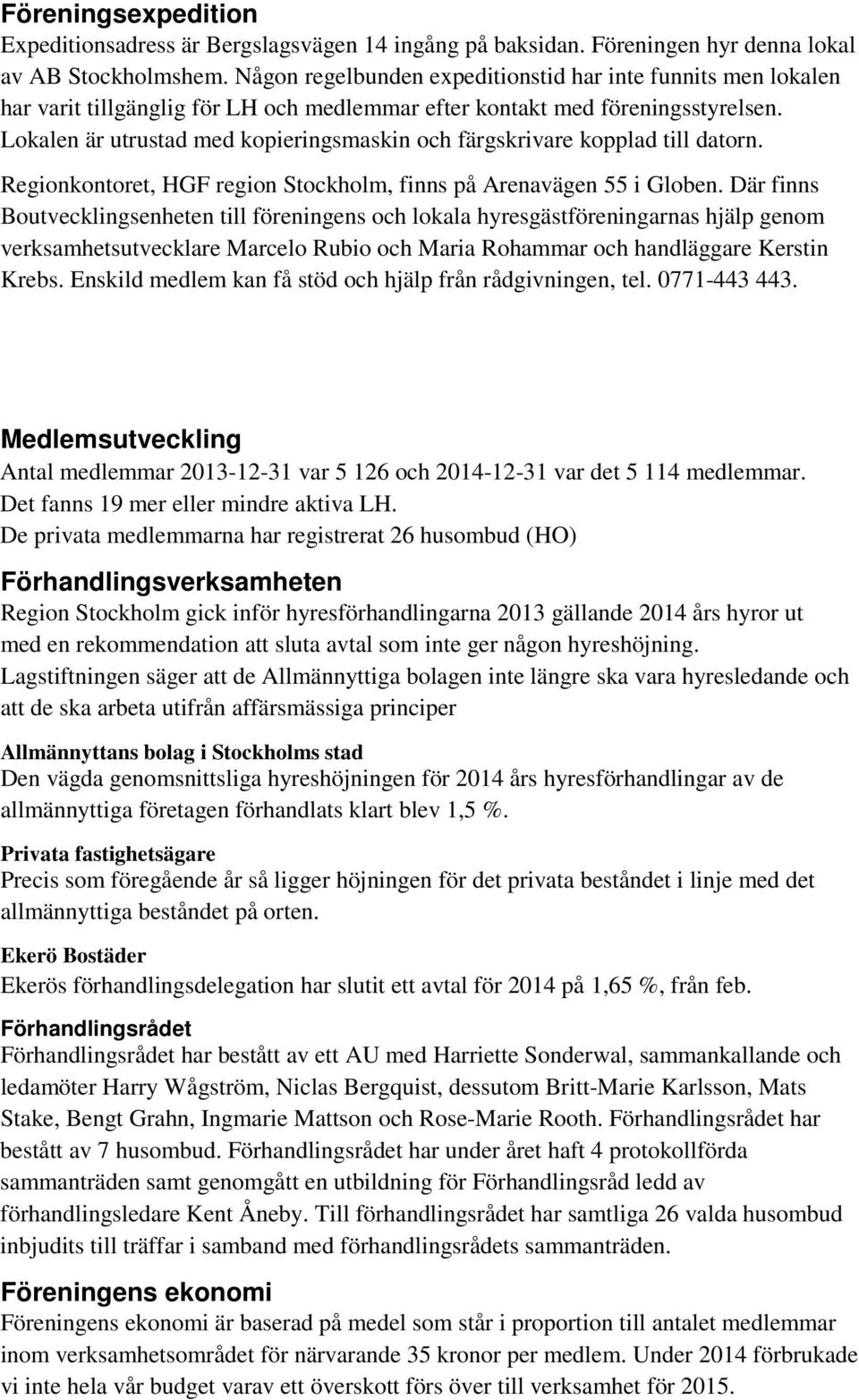 Föreningsexpedition
Expeditionsadress är Bergslagsvägen 14 ingång på baksidan. Föreningen hyr denna lokal av AB Stockholmshem. Någon regelbunden expeditionstid har inte funnits men lokalen har varit tillgänglig för LH och medlemmar efter kontakt med föreningsstyrelsen. Lokalen är utrustad med kopieringsmaskin och färgskrivare kopplad till datorn.

Regionkontoret, HGF region Stockholm, finns på Arenavägen 55 i Globen. Där finns Boutvecklingsenheten till föreningens och lokala hyresgästföreningarnas hjälp genom verksamhetsutvecklare Marcelo Rubio och Maria Rohammar och handläggare Kerstin Krebs. Enskild medlem kan få stöd och hjälp från rådgivningen, tel. 0771-443 443.

Medlemsutveckling
Antal medlemmar 2013-12-31 var 5 126 och 2014-12-31 var det 5 114 medlemmar.
Det fanns 19 mer eller mindre aktiva LH.
De privata medlemmarna har registrerat 26 husombud (HO)

Förhandlingsverksamheten
Region Stockholm gick inför hyresförhandlingarna 2013 gällande 2014 års hyror ut med en rekommendation att sluta avtal som inte ger någon hyreshöjning.
Lagstiftningen säger att de Allmännyttiga bolagen inte längre ska vara hyresledande och att de ska arbeta utifrån affärsmässiga principer

Allmännyttans bolag i Stockholms stad
Den vägda genomsnittsliga hyreshöjningen för 2014 års hyresförhandlingar av de allmännyttiga företagen förhandlats klart blev 1,5 %.

Privata fastighetsägare
Precis som föregående år så ligger höjningen för det privata beståndet i linje med det allmännyttiga beståndet på orten.

Ekerö Bostäder
Ekerös förhandlingsdelegation har slutit ett avtal för 2014 på 1,65 %, från feb.

Förhandlingsrådet
Förhandlingsrådet har bestått av ett AU med Harriette Sonderwal, sammankallande och ledamöter Harry Wågström, Niclas Bergquist, dessutom Britt-Marie Karlsson, Mats Stake, Bengt Grahn, Ingmarie Mattson och Rose-Marie Rooth. Förhandlingsrådet har bestått av 7 husombud. Förhandlingsrådet har under året haft 4 protokollförda sammanträden samt genomgått en utbildning för Förhandlingsråd ledd av förhandlingsledare Kent Åneby. Till förhandlingsrådet har samtliga 26 valda husombud inbjudits till träffar i samband med förhandlingsrådets sammanträden.

Föreningens ekonomi
Föreningens ekonomi är baserad på medel som står i proportion till antalet medlemmar inom verksamhetsområdet för närvarande 35 kronor per medlem. Under 2014 förbrukade vi inte hela vår budget varav ett överskott förs över till verksamhet för 2015.